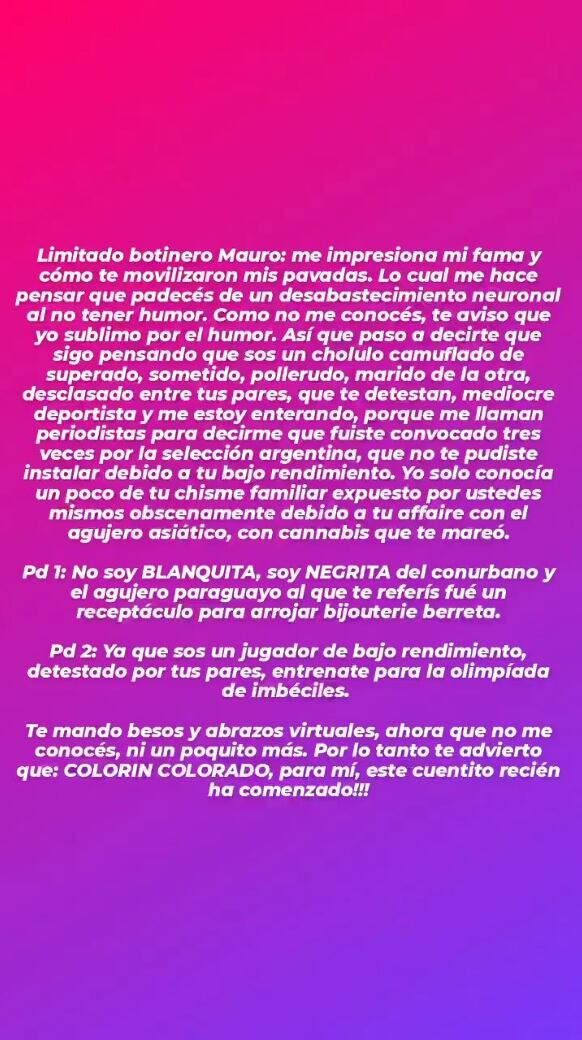 Limitado botinero Mauro: me impresiona mi fama y cómo te movilizaron mis pavadas. Lo cual me hace pensar que padecés de un desabastecimiento neuronal al no tener humor. Como no me conocés, te aviso que yo sublimo por el humor. Así que paso a decirte que sigo pensando que sos un cholulo camuflado de superado, sometido, pollerudo, marido de la otra, desclasado entre tus pares, que te detestan, mediocre deportista y me estoy enterando, porque me llaman periodistas para decirme que fuiste convocado tres veces por la selección argentina, que no te pudiste instalar debido a tu bajo rendimiento. Yo solo conocía un poco de tu chisme familiar expuesto por ustedes mismos obscenamente debido a tu affaire con el agujero asiático, con cannabis que te mareó.

Pd 1: No soy BLANQUITA, soy NEGRITA del conurbano y el agujero paraguayo al que te referís fué un receptáculo para arrojar bijouterie berreta.

Pd 2: Ya que sos un jugador de bajo rendimiento, detestado por tus pares, entrenate para la olimpíada de imbéciles.

Te mando besos y abrazos virtuales, ahora que no me conocés, ni un poquito más. Por lo tanto te advierto que: COLORIN COLORADO, para mí, este cuentito recién ha comenzado!!!